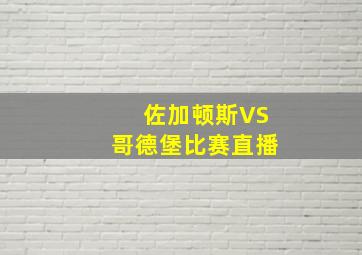 佐加顿斯VS
哥德堡比赛直播